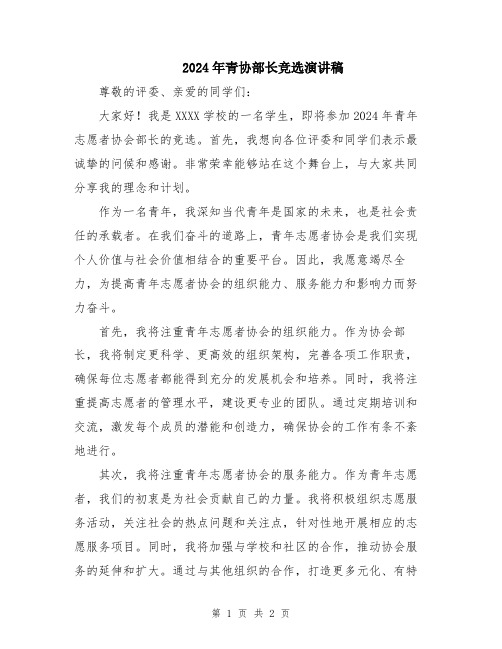 2024年青协部长竞选演讲稿

尊敬的评委、亲爱的同学们：

大家好！我是XXXX学校的一名学生，即将参加2024年青年志愿者协会部长的竞选。首先，我想向各位评委和同学们表示最诚挚的问候和感谢。非常荣幸能够站在这个舞台上，与大家共同分享我的理念和计划。

作为一名青年，我深知当代青年是国家的未来，也是社会责任的承载者。在我们奋斗的道路上，青年志愿者协会是我们实现个人价值与社会价值相结合的重要平台。因此，我愿意竭尽全力，为提高青年志愿者协会的组织能力、服务能力和影响力而努力奋斗。

首先，我将注重青年志愿者协会的组织能力。作为协会部长，我将制定更科学、更高效的组织架构，完善各项工作职责，确保每位志愿者都能得到充分的发展机会和培养。同时，我将注重提高志愿者的管理水平，建设更专业的团队。通过定期培训和交流，激发每个成员的潜能和创造力，确保协会的工作有条不紊地进行。

其次，我将注重青年志愿者协会的服务能力。作为青年志愿者，我们的初衷是为社会贡献自己的力量。我将积极组织志愿服务活动，关注社会的热点问题和关注点，针对性地开展相应的志愿服务项目。同时，我将加强与学校和社区的合作，推动协会服务的延伸和扩大。通过与其他组织的合作，打造更多元化、有特

第 1 页 共 2 页